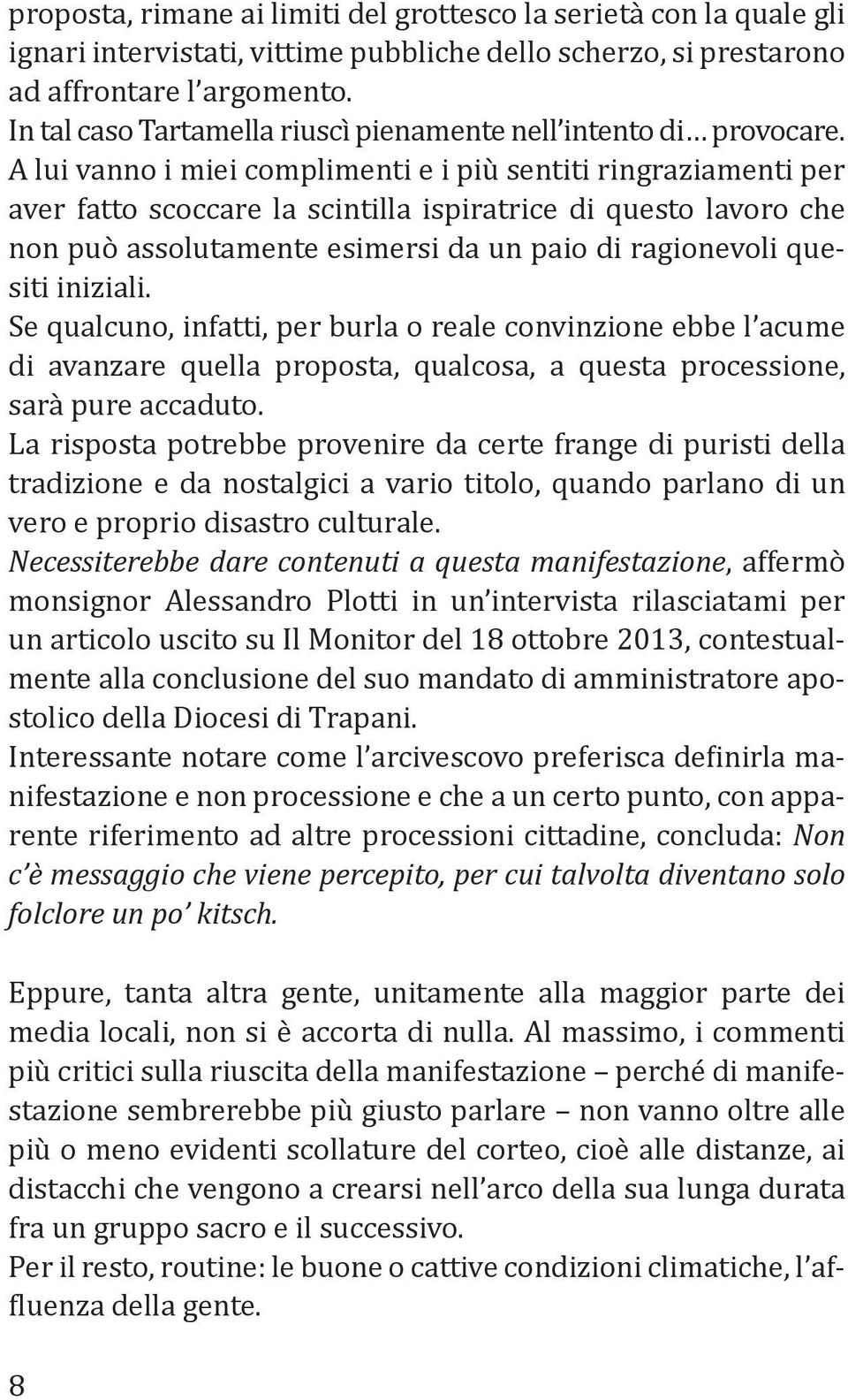 proposta, rimane ai limiti del grottesco la serietà con la quale gli ignari intervistati, vittime pubbliche dello scherzo, si prestarono ad affrontare l'argomento.
In tal caso Tartamella riuscì pienamente nell'intento di… provocare.
A lui vanno i miei complimenti e i più sentiti ringraziamenti per aver fatto scoccare la scintilla ispiratrice di questo lavoro che non può assolutamente esimersi da un paio di ragionevoli quesiti iniziali.
Se qualcuno, infatti, per burla o reale convinzione ebbe l'acume di avanzare quella proposta, qualcosa, a questa processione, sarà pure accaduto.
La risposta potrebbe provenire da certe frange di puristi della tradizione e da nostalgici a vario titolo, quando parlano di un vero e proprio disastro culturale.
Necessiterebbe dare contenuti a questa manifestazione, affermò monsignor Alessandro Plotti in un'intervista rilasciatami per un articolo uscito su Il Monitor del 18 ottobre 2013, contestualmente alla conclusione del suo mandato di amministratore apostolico della Diocesi di Trapani.
Interessante notare come l'arcivescovo preferisca definirla manifestazione e non processione e che a un certo punto, con apparente riferimento ad altre processioni cittadine, concluda: Non c'è messaggio che viene percepito, per cui talvolta diventano solo folclore un po' kitsch.

Eppure, tanta altra gente, unitamente alla maggior parte dei media locali, non si è accorta di nulla. Al massimo, i commenti più critici sulla riuscita della manifestazione – perché di manifestazione sembrerebbe più giusto parlare – non vanno oltre alle più o meno evidenti scollature del corteo, cioè alle distanze, ai distacchi che vengono a crearsi nell'arco della sua lunga durata fra un gruppo sacro e il successivo.
Per il resto, routine: le buone o cattive condizioni climatiche, l'affluenza della gente.

8